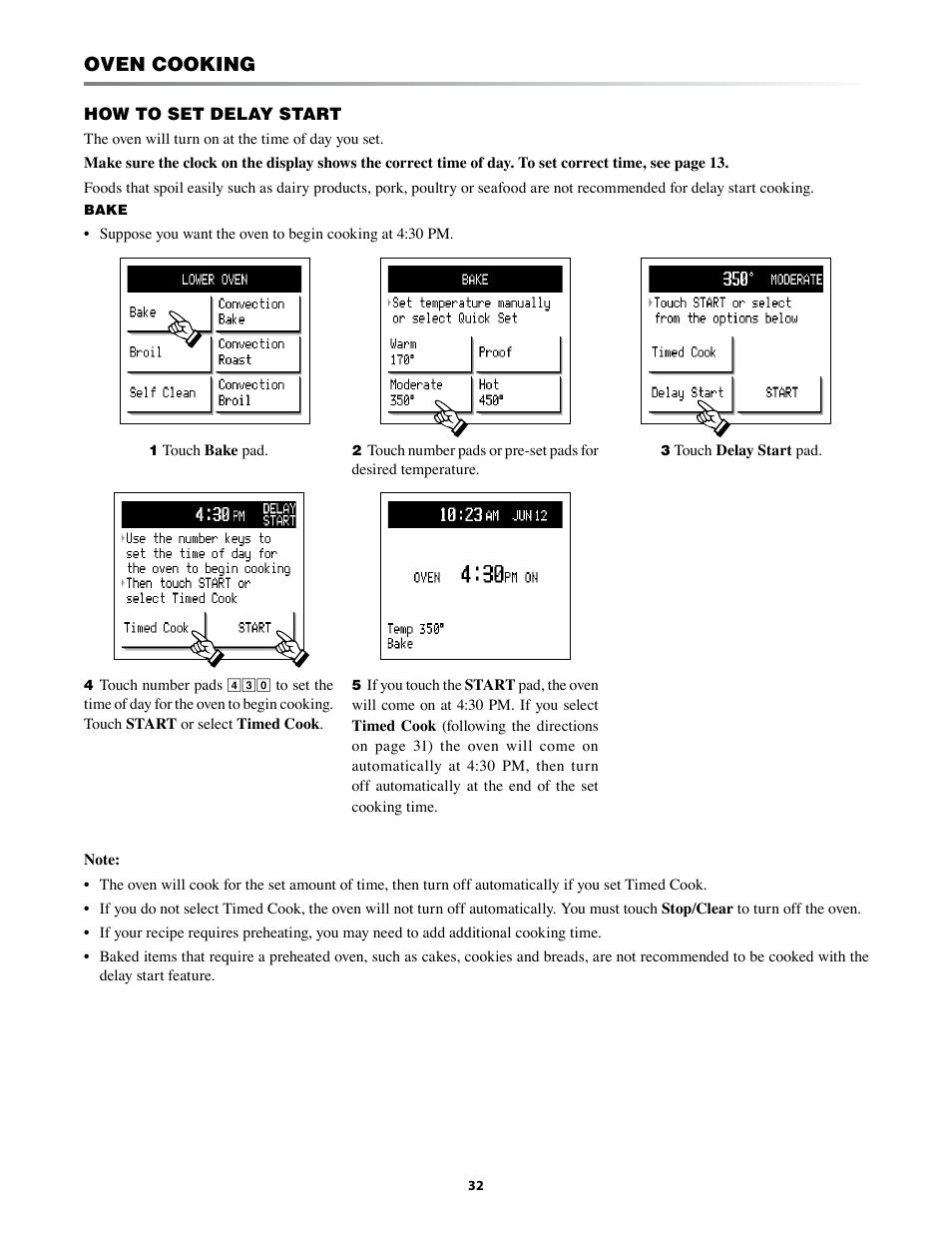 OVEN COOKING

HOW TO SET DELAY START

The oven will turn on at the time of day you set.

Make sure the clock on the display shows the correct time of day. To set correct time, see page 13.

Foods that spoil easily such as dairy products, pork, poultry or seafood are not recommended for delay start cooking.

BAKE

• Suppose you want the oven to begin cooking at 4:30 PM.

LOWER OVEN
Bake
Convection Bake
Broil
Convection Roast
Self Clean
Convection Broil

1 Touch Bake pad.

BAKE
Set temperature manually or select Quick Set
Warm 170°
Proof
Moderate 350°
Hot 450°

2 Touch number pads or pre-set pads for desired temperature.

350° MODERATE
Touch START or select from the options below
Timed Cook
Delay Start
START

3 Touch Delay Start pad.

4:30 PM DELAY START
Use the number keys to set the time of day for the oven to begin cooking
Then touch START or select Timed Cook
Timed Cook
START

4 Touch number pads 4 3 0 to set the time of day for the oven to begin cooking. Touch START or select Timed Cook.

10:23 AM JUN 12
OVEN 4:30 PM ON
Temp 350°
Bake

5 If you touch the START pad, the oven will come on at 4:30 PM. If you select Timed Cook (following the directions on page 31) the oven will come on automatically at 4:30 PM, then turn off automatically at the end of the set cooking time.

Note:
• The oven will cook for the set amount of time, then turn off automatically if you set Timed Cook.
• If you do not select Timed Cook, the oven will not turn off automatically. You must touch Stop/Clear to turn off the oven.
• If your recipe requires preheating, you may need to add additional cooking time.
• Baked items that require a preheated oven, such as cakes, cookies and breads, are not recommended to be cooked with the delay start feature.

32